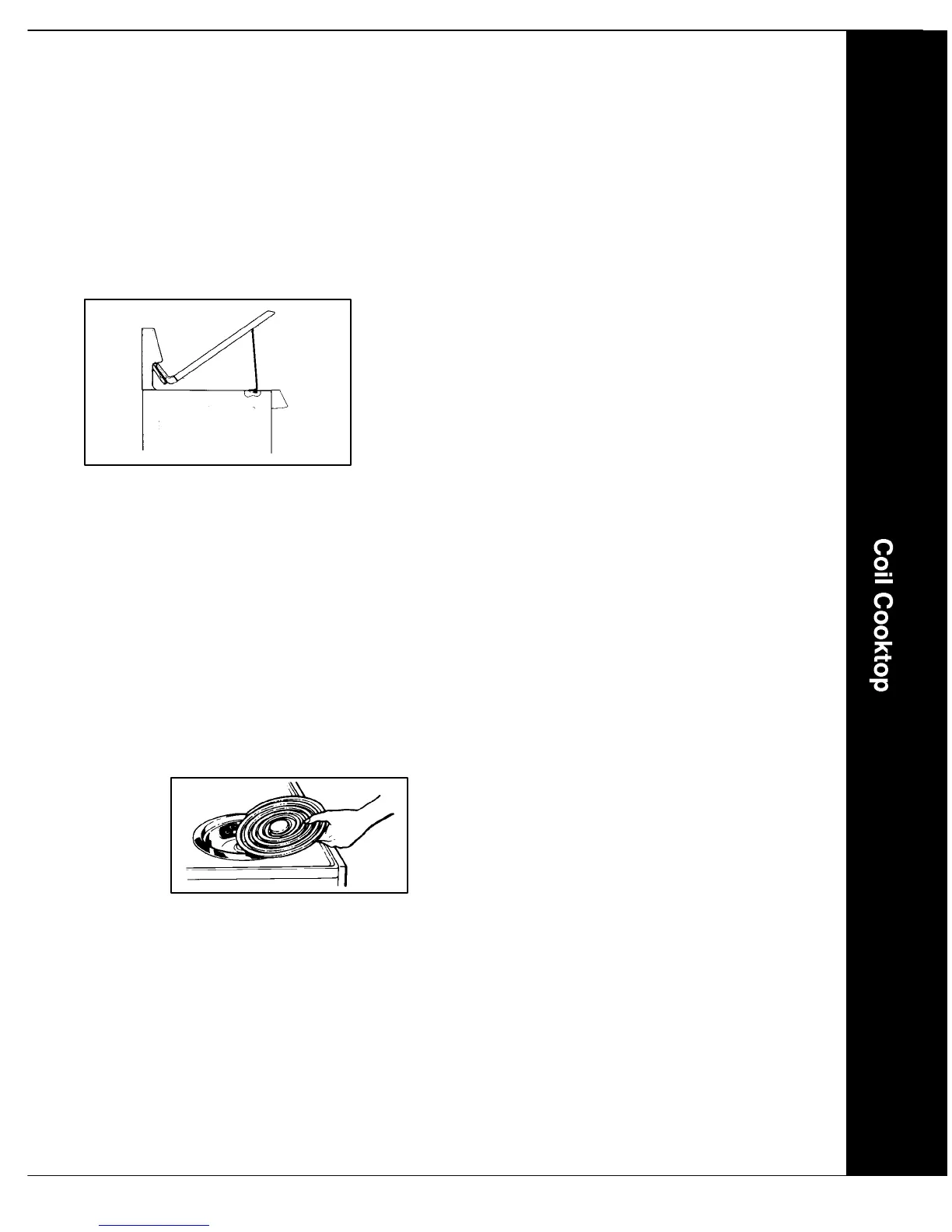 Coil Cooktop